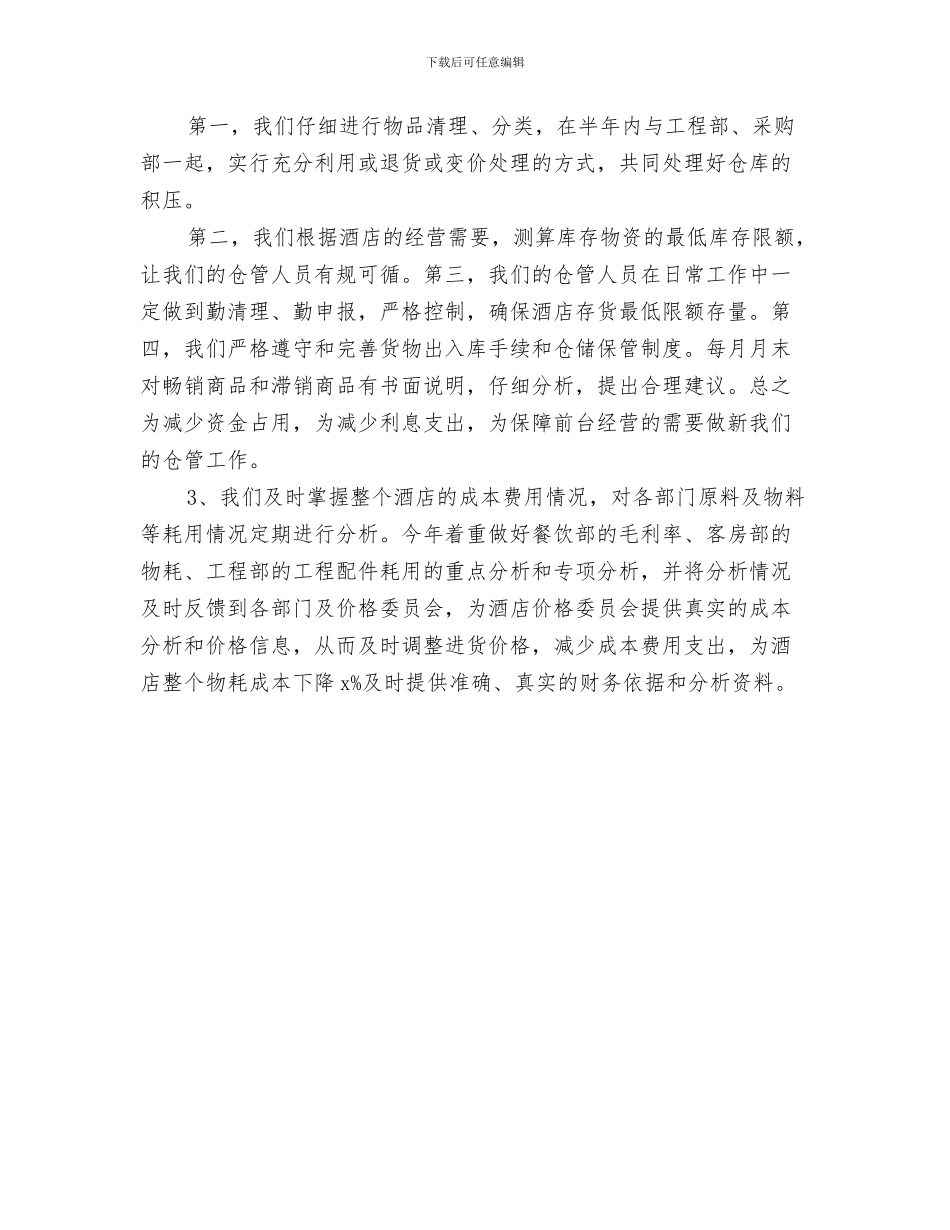 下载后可任意编辑

第一，我们仔细进行物品清理、分类，在半年内与工程部、采购部一起，实行充分利用或退货或变价处理的方式，共同处理好仓库的积压。

第二，我们根据酒店的经营需要，测算库存物资的最低库存限额，让我们的仓管人员有规可循。第三，我们的仓管人员在日常工作中一定做到勤清理、勤申报，严格控制，确保酒店存货最低限额存量。第四，我们严格遵守和完善货物出入库手续和仓储保管制度。每月月末对畅销商品和滞销商品有书面说明，仔细分析，提出合理建议。总之为减少资金占用，为减少利息支出，为保障前台经营的需要做新我们的仓管工作。

3、我们及时掌握整个酒店的成本费用情况，对各部门原料及物料等耗用情况定期进行分析。今年着重做好餐饮部的毛利率、客房部的物耗、工程部的工程配件耗用的重点分析和专项分析，并将分析情况及时反馈到各部门及价格委员会，为酒店价格委员会提供真实的成本分析和价格信息，从而及时调整进货价格，减少成本费用支出，为酒店整个物耗成本下降 x%及时提供准确、真实的财务依据和分析资料。